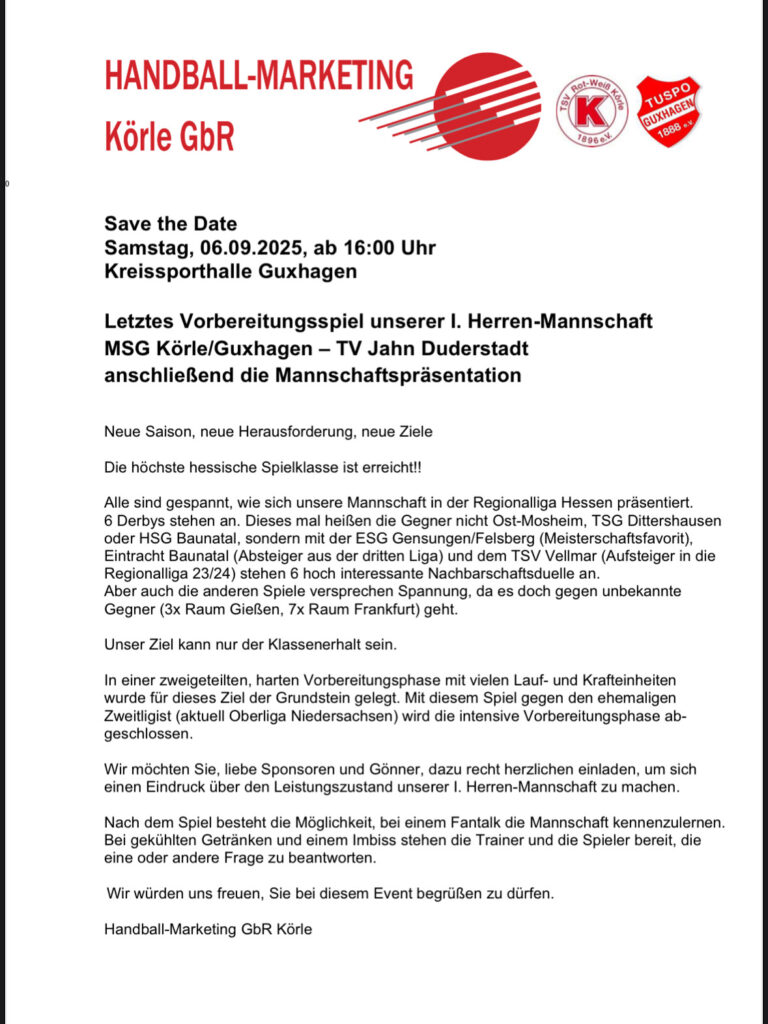 HANDBALL-MARKETING
Körle GbR

TSV Rot-Weiß Körle K 1896 e.V.

TUSPO GUXHAGEN 1888 e.V.

Save the Date
Samstag, 06.09.2025, ab 16:00 Uhr
Kreissporthalle Guxhagen

Letztes Vorbereitungsspiel unserer I. Herren-Mannschaft
MSG Körle/Guxhagen – TV Jahn Duderstadt
anschließend die Mannschaftspräsentation

Neue Saison, neue Herausforderung, neue Ziele

Die höchste hessische Spielklasse ist erreicht!!

Alle sind gespannt, wie sich unsere Mannschaft in der Regionalliga Hessen präsentiert. 6 Derbys stehen an. Dieses mal heißen die Gegner nicht Ost-Mosheim, TSG Dittershausen oder HSG Baunatal, sondern mit der ESG Gensungen/Felsberg (Meisterschaftsfavorit), Eintracht Baunatal (Absteiger aus der dritten Liga) und dem TSV Vellmar (Aufsteiger in die Regionalliga 23/24) stehen 6 hoch interessante Nachbarschaftsduelle an.
Aber auch die anderen Spiele versprechen Spannung, da es doch gegen unbekannte Gegner (3x Raum Gießen, 7x Raum Frankfurt) geht.

Unser Ziel kann nur der Klassenerhalt sein.

In einer zweigeteilten, harten Vorbereitungsphase mit vielen Lauf- und Krafteinheiten wurde für dieses Ziel der Grundstein gelegt. Mit diesem Spiel gegen den ehemaligen Zweitligist (aktuell Oberliga Niedersachsen) wird die intensive Vorbereitungsphase abgeschlossen.

Wir möchten Sie, liebe Sponsoren und Gönner, dazu recht herzlichen einladen, um sich einen Eindruck über den Leistungszustand unserer I. Herren-Mannschaft zu machen.

Nach dem Spiel besteht die Möglichkeit, bei einem Fantalk die Mannschaft kennenzulernen. Bei gekühlten Getränken und einem Imbiss stehen die Trainer und die Spieler bereit, die eine oder andere Frage zu beantworten.

Wir würden uns freuen, Sie bei diesem Event begrüßen zu dürfen.

Handball-Marketing GbR Körle